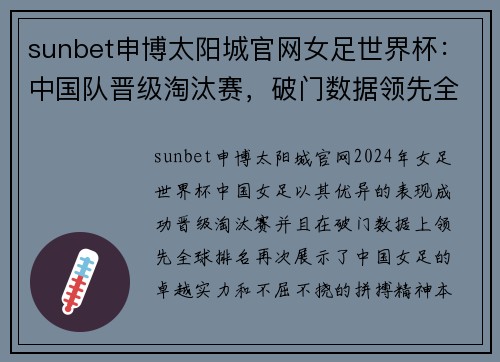 sunbet申博太阳城官网女足世界杯：中国队晋级淘汰赛，破门数据领先全

sunbet申博太阳城官网2024年女足世界杯中国女足以其优异的表现成功晋级淘汰赛并且在破门数据上领先全球排名再次展示了中国女足的卓越实力和不屈不挠的拼搏精神本